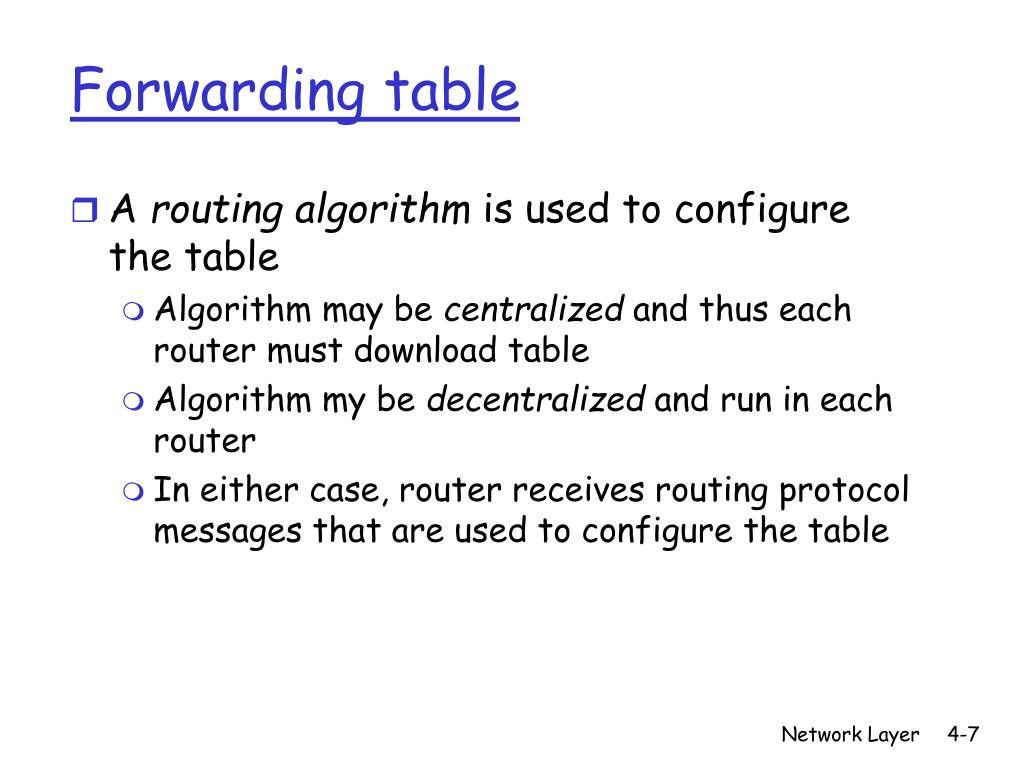 Forwarding table

A routing algorithm is used to configure the table

Algorithm may be centralized and thus each router must download table

Algorithm my be decentralized and run in each router

In either case, router receives routing protocol messages that are used to configure the table

Network Layer 4-7